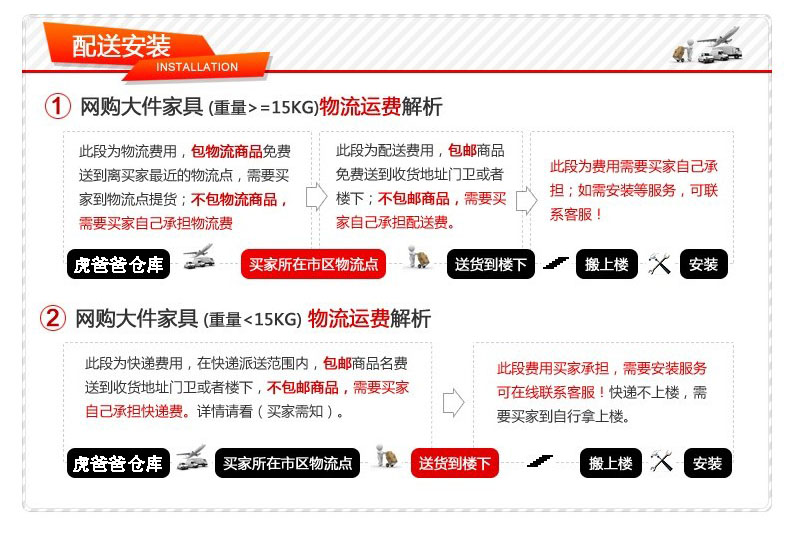 配送安装
INSTALLATION

① 网购大件家具 (重量>=15KG)物流运费解析

此段为物流费用，包物流商品免费送到离买家最近的物流点，需要买家到物流点提货；不包物流商品，需要买家自己承担物流费

此段为配送费用，包邮商品免费送到收货地址门卫或者楼下；不包邮商品，需要买家自己承担配送费。

此段为费用需要买家自己承担；如需安装等服务，可联系客服！

虎爸爸仓库 买家所在市区物流点 送货到楼下 搬上楼 安装

② 网购大件家具 (重量<15KG) 物流运费解析

此段为快递费用，在快递派送范围内，包邮商品名费送到收货地址门卫或者楼下，不包邮商品，需要买家自己承担快递费。详情请看（买家需知）。

此段费用买家承担，需要安装服务可在线联系客服！快递不上楼，需要买家到自行拿上楼。

虎爸爸仓库 买家所在市区物流点 送货到楼下 搬上楼 安装